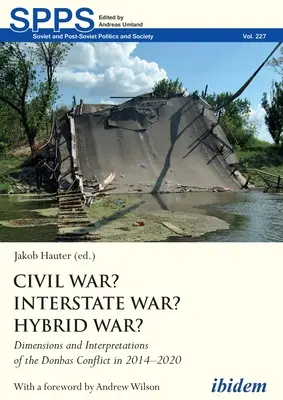 SPPS Edited by Andreas Umland

Soviet and Post-Soviet Politics and Society Vol. 227

Jakob Hauter (ed.)

CIVIL WAR? INTERSTATE WAR? HYBRID WAR?

Dimensions and Interpretations of the Donbas Conflict in 2014–2020

With a foreword by Andrew Wilson

ibidem